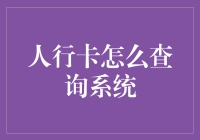 人行卡怎么查询系统